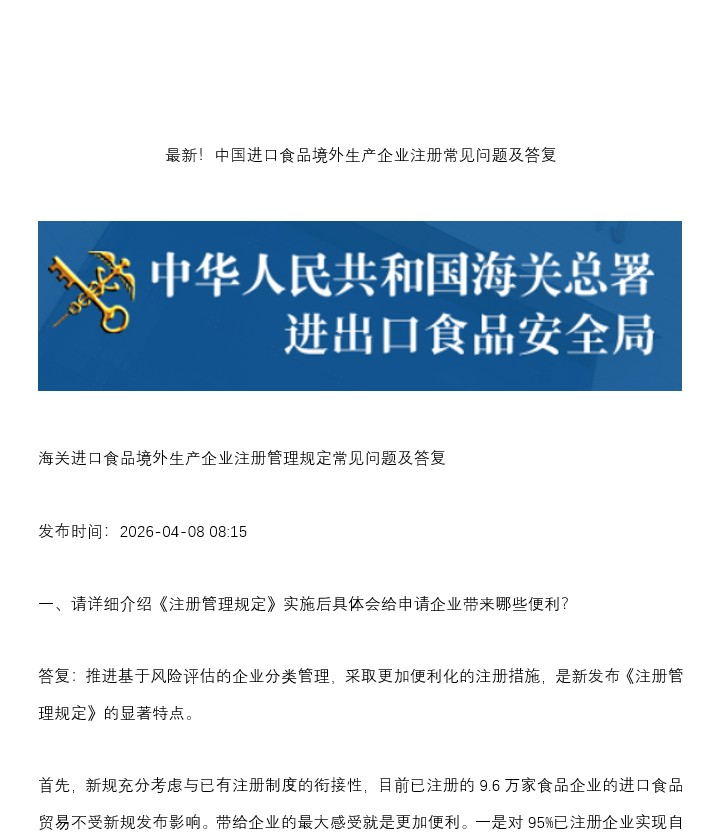 最新！中国进口食品境外生产企业注册常见问题及答复

中华人民共和国海关总署
进出口食品安全局

海关进口食品境外生产企业注册管理规定常见问题及答复

发布时间：2026-04-08 08:15

一、请详细介绍《注册管理规定》实施后具体会给申请企业带来哪些便利？

答复：推进基于风险评估的企业分类管理，采取更加便利化的注册措施，是新发布《注册管理规定》的显著特点。

首先，新规充分考虑与已有注册制度的衔接性，目前已注册的 9.6 万家食品企业的进口食品贸易不受新规发布影响。带给企业的最大感受就是更加便利。一是对 95%已注册企业实现自